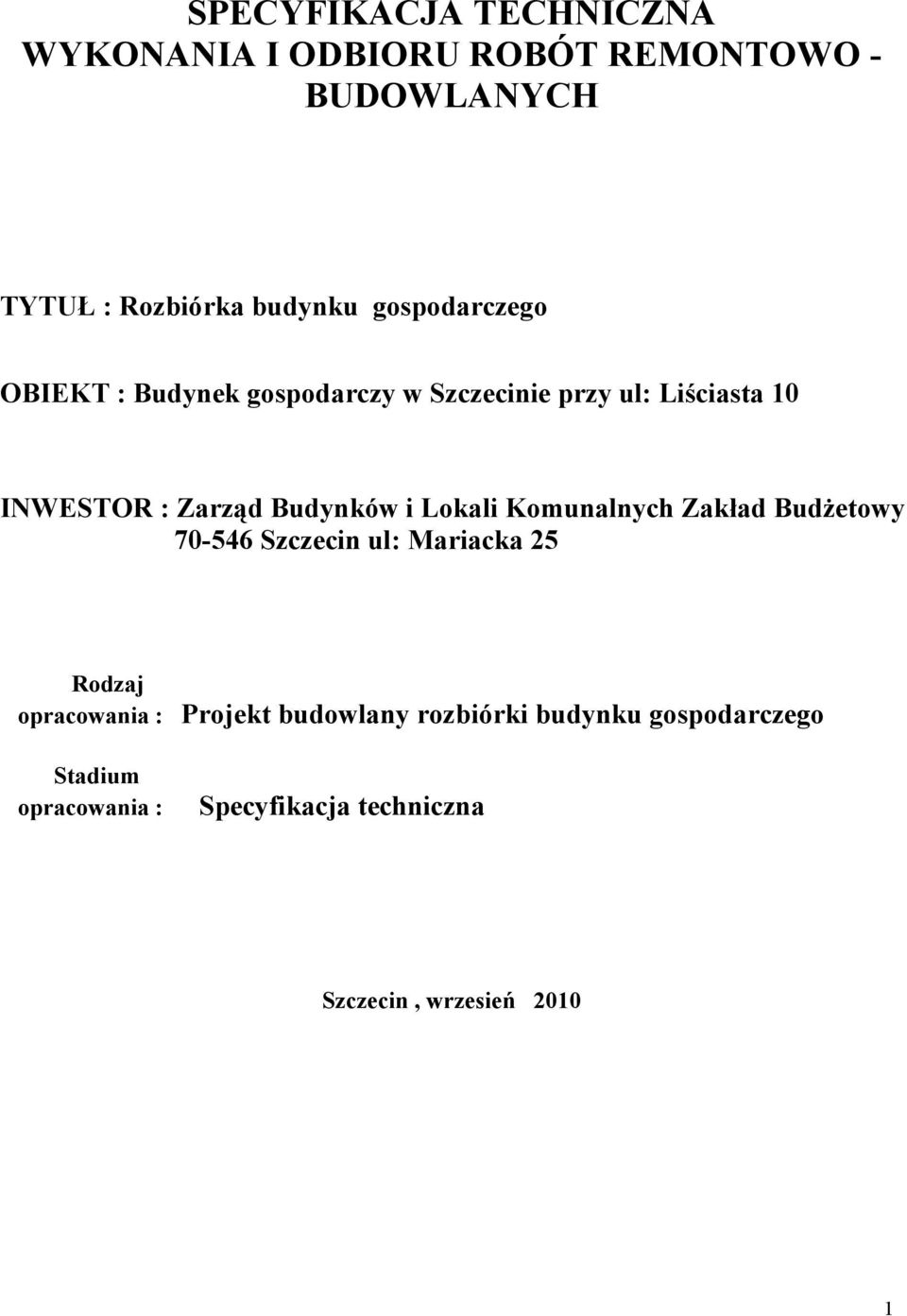 SPECYFIKACJA TECHNICZNA
WYKONANIA I ODBIORU ROBÓT REMONTOWO - BUDOWLANYCH

TYTUŁ : Rozbiórka budynku gospodarczego

OBIEKT : Budynek gospodarczy w Szczecinie przy ul: Liściasta 10

INWESTOR : Zarząd Budynków i Lokali Komunalnych Zakład Budżetowy 70-546 Szczecin ul: Mariacka 25

Rodzaj opracowania : Projekt budowlany rozbiórki budynku gospodarczego

Stadium opracowania : Specyfikacja techniczna

Szczecin , wrzesień 2010

1